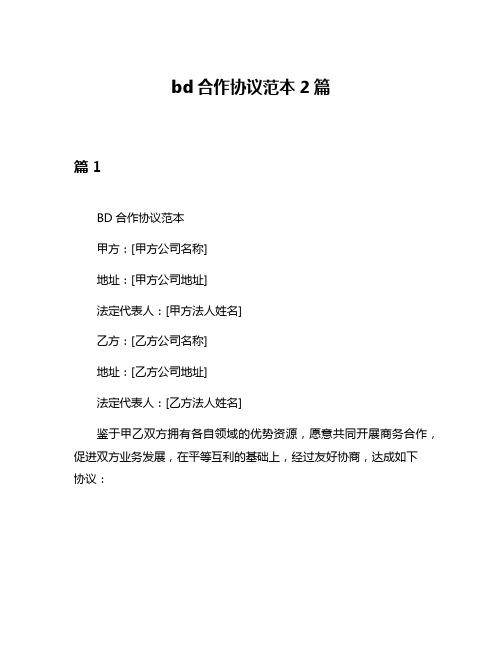 bd 合作协议范本 2 篇

篇 1

BD 合作协议范本

甲方：[甲方公司名称]

地址：[甲方公司地址]

法定代表人：[甲方法人姓名]

乙方：[乙方公司名称]

地址：[乙方公司地址]

法定代表人：[乙方法人姓名]

鉴于甲乙双方拥有各自领域的优势资源，愿意共同开展商务合作，促进双方业务发展，在平等互利的基础上，经过友好协商，达成如下协议：